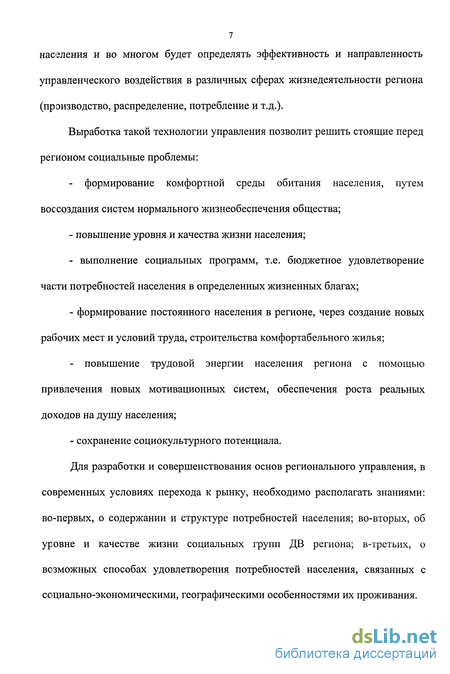 7

населения и во многом будет определять эффективность и направленность управленческого воздействия в различных сферах жизнедеятельности региона (производство, распределение, потребление и т.д.).

Выработка такой технологии управления позволит решить стоящие перед регионом социальные проблемы:

- формирование комфортной среды обитания населения, путем воссоздания систем нормального жизнеобеспечения общества;

- повышение уровня и качества жизни населения;

- выполнение социальных программ, т.е. бюджетное удовлетворение части потребностей населения в определенных жизненных благах;

- формирование постоянного населения в регионе, через создание новых рабочих мест и условий труда, строительства комфортабельного жилья;

- повышение трудовой энергии населения региона с помощью привлечения новых мотивационных систем, обеспечения роста реальных доходов на душу населения;

- сохранение социокультурного потенциала.

Для разработки и совершенствования основ регионального управления, в современных условиях перехода к рынку, необходимо располагать знаниями: во-первых, о содержании и структуре потребностей населения; во-вторых, об уровне и качестве жизни социальных групп ДВ региона; в-третьих, о возможных способах удовлетворения потребностей населения, связанных с социально-экономическими, географическими особенностями их проживания.

dsLib.net
библиотека диссертаций